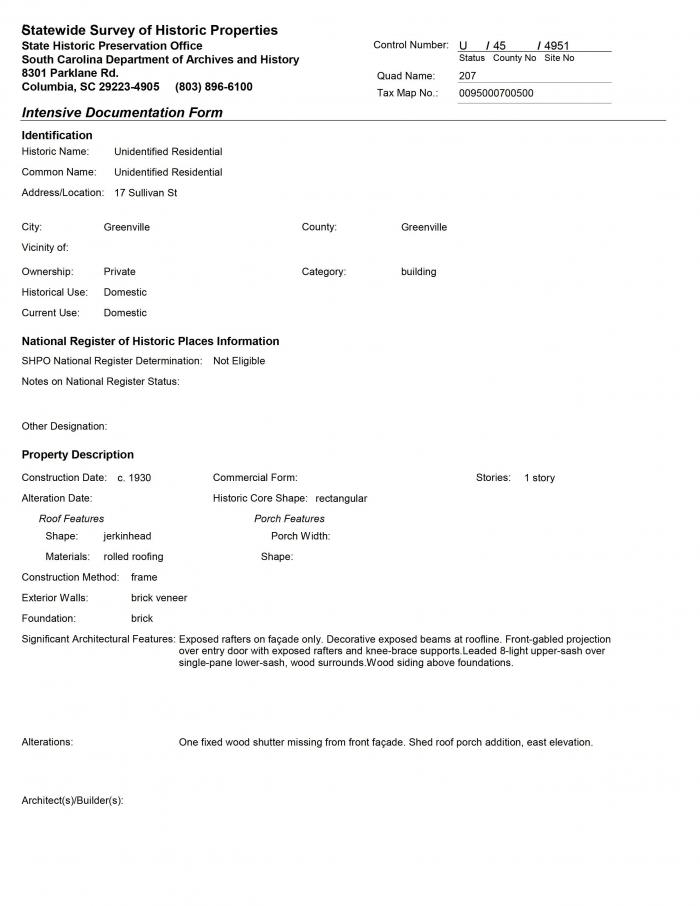 Statewide Survey of Historic Properties
State Historic Preservation Office
South Carolina Department of Archives and History
8301 Parklane Rd.
Columbia, SC 29223-4905 (803) 896-6100

Control Number: U / 45 / 4951
Status County No Site No
Quad Name: 207
Tax Map No.: 0095000700500

Intensive Documentation Form

Identification
Historic Name: Unidentified Residential
Common Name: Unidentified Residential
Address/Location: 17 Sullivan St

City: Greenville
County: Greenville
Vicinity of:
Ownership: Private
Category: building
Historical Use: Domestic
Current Use: Domestic

National Register of Historic Places Information
SHPO National Register Determination: Not Eligible
Notes on National Register Status:

Other Designation:

Property Description
Construction Date: c. 1930
Commercial Form:
Stories: 1 story
Alteration Date:
Historic Core Shape: rectangular
Roof Features
Shape: jerkinhead
Materials: rolled roofing
Porch Features
Porch Width:
Shape:
Construction Method: frame
Exterior Walls: brick veneer
Foundation: brick
Significant Architectural Features: Exposed rafters on façade only. Decorative exposed beams at roofline. Front-gabled projection over entry door with exposed rafters and knee-brace supports.Leaded 8-light upper-sash over single-pane lower-sash, wood surrounds.Wood siding above foundations.

Alterations: One fixed wood shutter missing from front façade. Shed roof porch addition, east elevation.

Architect(s)/Builder(s):